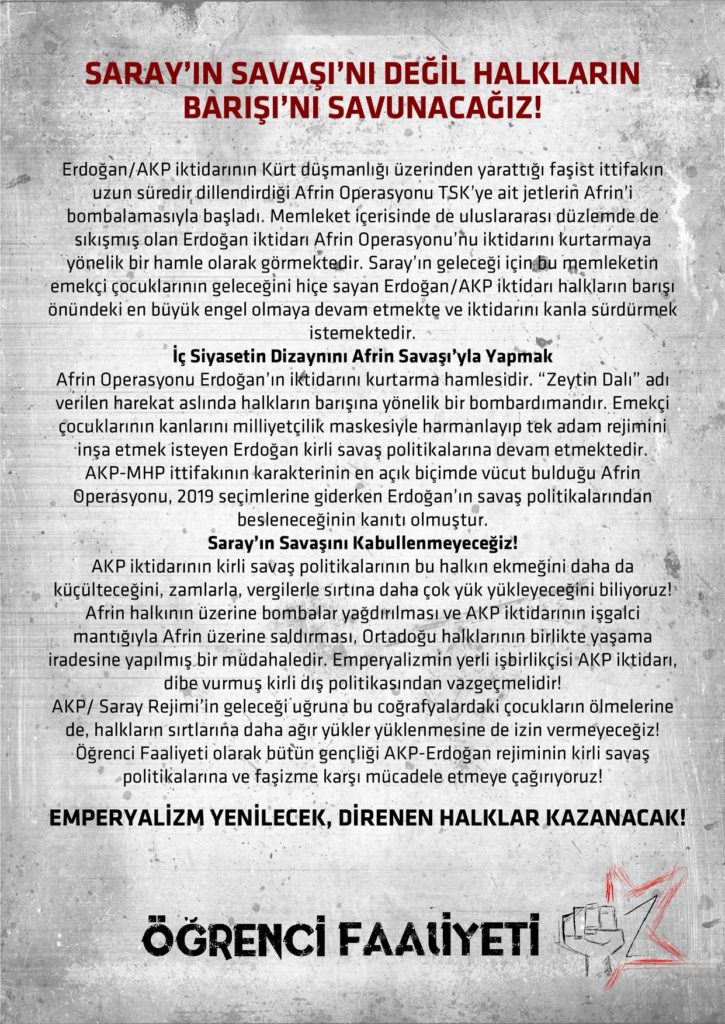 SARAY'IN SAVAŞI'NI DEĞİL HALKLARIN BARIŞI'NI SAVUNACAĞIZ!

Erdoğan/AKP iktidarının Kürt düşmanlığı üzerinden yarattığı faşist ittifakın uzun süredir dillendirdiği Afrin Operasyonu TSK'ye ait jetlerin Afrin'i bombalamasıyla başladı. Memleket içerisinde de uluslararası düzlemde de sıkışmış olan Erdoğan iktidarı Afrin Operasyonu'nu iktidarını kurtarmaya yönelik bir hamle olarak görmektedir. Saray'ın geleceği için bu memleketin emekçi çocuklarının geleceğini hiçe sayan Erdoğan/AKP iktidarı halkların barışı önündeki en büyük engel olmaya devam etmekte ve iktidarını kanla sürdürmek istemektedir.

İç Siyasetin Dizaynını Afrin Savaşı'yla Yapmak

Afrin Operasyonu Erdoğan'ın iktidarını kurtarma hamlesidir. "Zeytin Dalı" adı verilen harekat aslında halkların barışına yönelik bir bombardımandır. Emekçi çocuklarının kanlarını milliyetçilik maskesiyle harmanlayıp tek adam rejimini inşa etmek isteyen Erdoğan kirli savaş politikalarına devam etmektedir. AKP-MHP ittifakının karakterinin en açık biçimde vücut bulduğu Afrin Operasyonu, 2019 seçimlerine giderken Erdoğan'ın savaş politikalarından besleneceğinin kanıtı olmuştur.

Saray'ın Savaşını Kabullenmeyeceğiz!

AKP iktidarının kirli savaş politikalarının bu halkın ekmeğini daha da küçülteceğini, zamlarla, vergilerle sırtına daha çok yük yükleyeceğini biliyoruz! Afrin halkının üzerine bombalar yağdırılması ve AKP iktidarının işgalci mantığıyla Afrin üzerine saldırması, Ortadoğu halklarının birlikte yaşama iradesine yapılmış bir müdahaledir. Emperyalizmin yerli işbirlikçisi AKP iktidarı, dibe vurmuş kirli dış politikasından vazgeçmelidir!

AKP/ Saray Rejimi'in geleceği uğruna bu coğrafyalardaki çocukların ölmelerine de, halkların sırtlarına daha ağır yükler yüklenmesine de izin vermeyeceğiz! Öğrenci Faaliyeti olarak bütün gençliği AKP-Erdoğan rejiminin kirli savaş politikalarına ve faşizme karşı mücadele etmeye çağırıyoruz!

EMPERYALİZM YENİLECEK, DİRENEN HALKLAR KAZANACAK!

ÖĞRENCİ FAALİYETİ